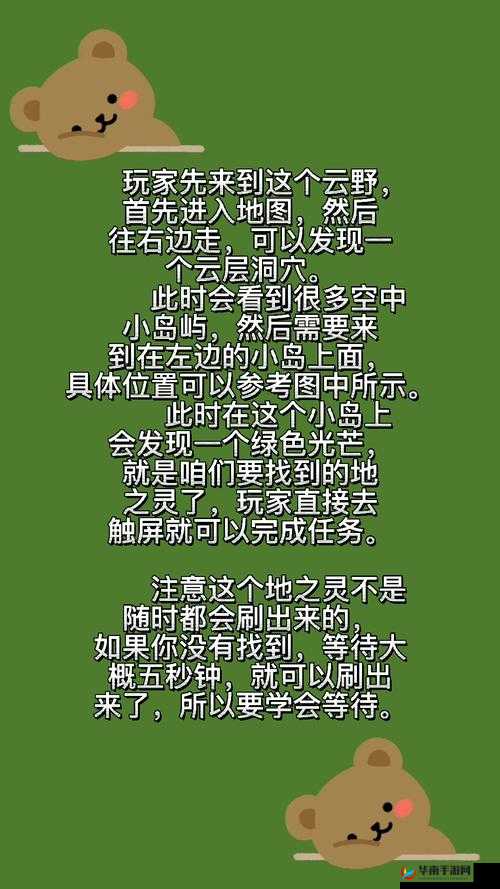 玩家先来到这个云野，首先进入地图，然后往右边走，可以发现一个云层洞穴。

此时会看到很多空中小岛屿，然后需要来到在左边的小岛上面，具体位置可以参考图中所示。

此时在这个小岛上会发现一个绿色光芒，就是咱们要找到的地之灵了，玩家直接去触屏就可以完成任务。

注意这个地之灵不是随时都会刷出来的，如果你没有找到，等待大概五秒钟，就可以刷出来了，所以要学会等待。

华南手游网